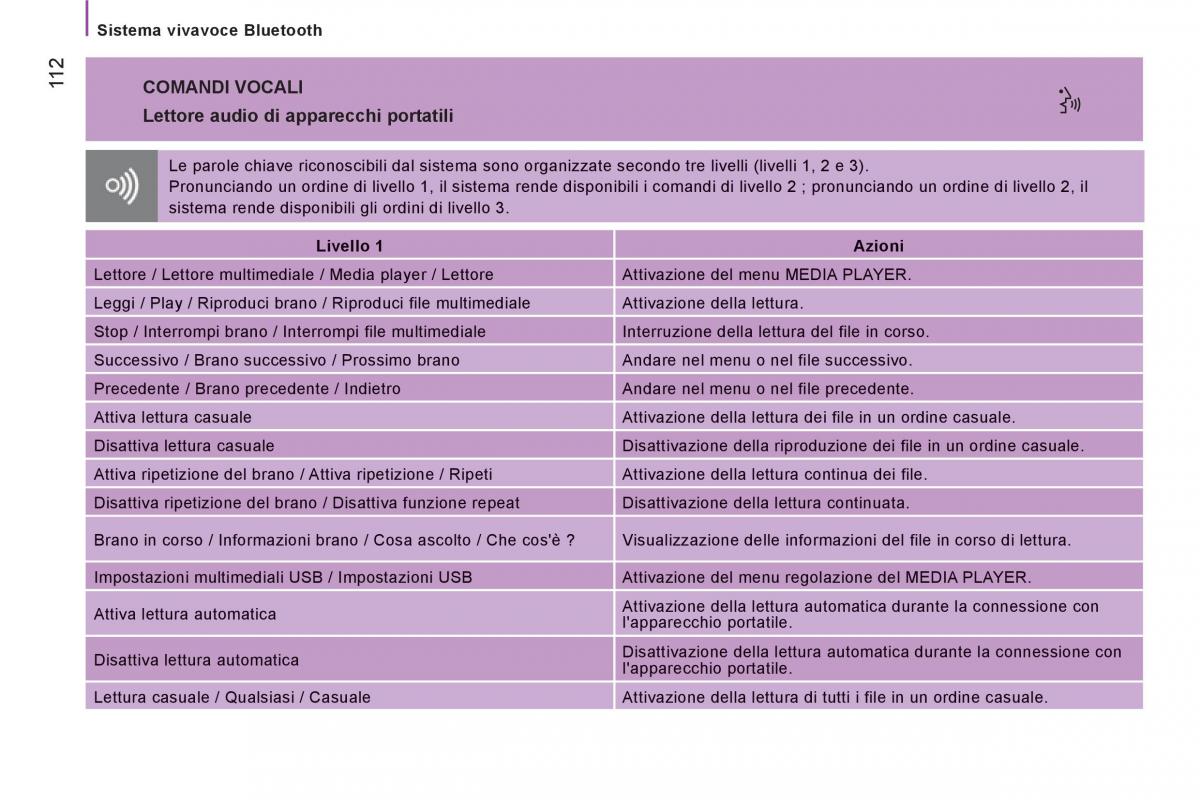 Sistema vivavoce Bluetooth

112

COMANDI VOCALI
Lettore audio di apparecchi portatili

Le parole chiave riconoscibili dal sistema sono organizzate secondo tre livelli (livelli 1, 2 e 3).
Pronunciando un ordine di livello 1, il sistema rende disponibili i comandi di livello 2 ; pronunciando un ordine di livello 2, il sistema rende disponibili gli ordini di livello 3.

| Livello 1 | Azioni |
|---|---|
| Lettore / Lettore multimediale / Media player / Lettore | Attivazione del menu MEDIA PLAYER. |
| Leggi / Play / Riproduci brano / Riproduci file multimediale | Attivazione della lettura. |
| Stop / Interrompi brano / Interrompi file multimediale | Interruzione della lettura del file in corso. |
| Successivo / Brano successivo / Prossimo brano | Andare nel menu o nel file successivo. |
| Precedente / Brano precedente / Indietro | Andare nel menu o nel file precedente. |
| Attiva lettura casuale | Attivazione della lettura dei file in un ordine casuale. |
| Disattiva lettura casuale | Disattivazione della riproduzione dei file in un ordine casuale. |
| Attiva ripetizione del brano / Attiva ripetizione / Ripeti | Attivazione della lettura continua dei file. |
| Disattiva ripetizione del brano / Disattiva funzione repeat | Disattivazione della lettura continuata. |
| Brano in corso / Informazioni brano / Cosa ascolto / Che cos'è ? | Visualizzazione delle informazioni del file in corso di lettura. |
| Impostazioni multimediali USB / Impostazioni USB | Attivazione del menu regolazione del MEDIA PLAYER. |
| Attiva lettura automatica | Attivazione della lettura automatica durante la connessione con l'apparecchio portatile. |
| Disattiva lettura automatica | Disattivazione della lettura automatica durante la connessione con l'apparecchio portatile. |
| Lettura casuale / Qualsiasi / Casuale | Attivazione della lettura di tutti i file in un ordine casuale. |